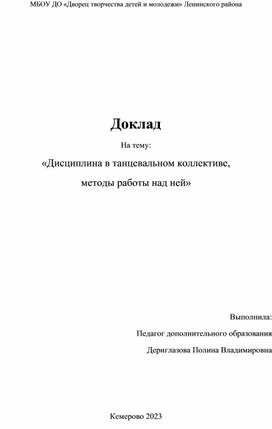 МБОУ ДО «Дворец творчества детей и молодежи» Ленинского района

Доклад

На тему:

«Дисциплина в танцевальном коллективе, методы работы над ней»

Выполнила:

Педагог дополнительного образования

Дериглазова Полина Владимировна

Кемерово 2023